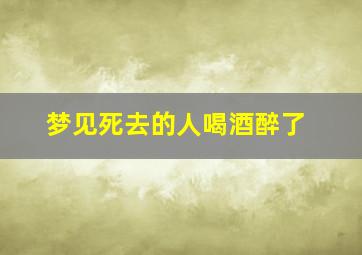 梦见死去的人喝酒醉了